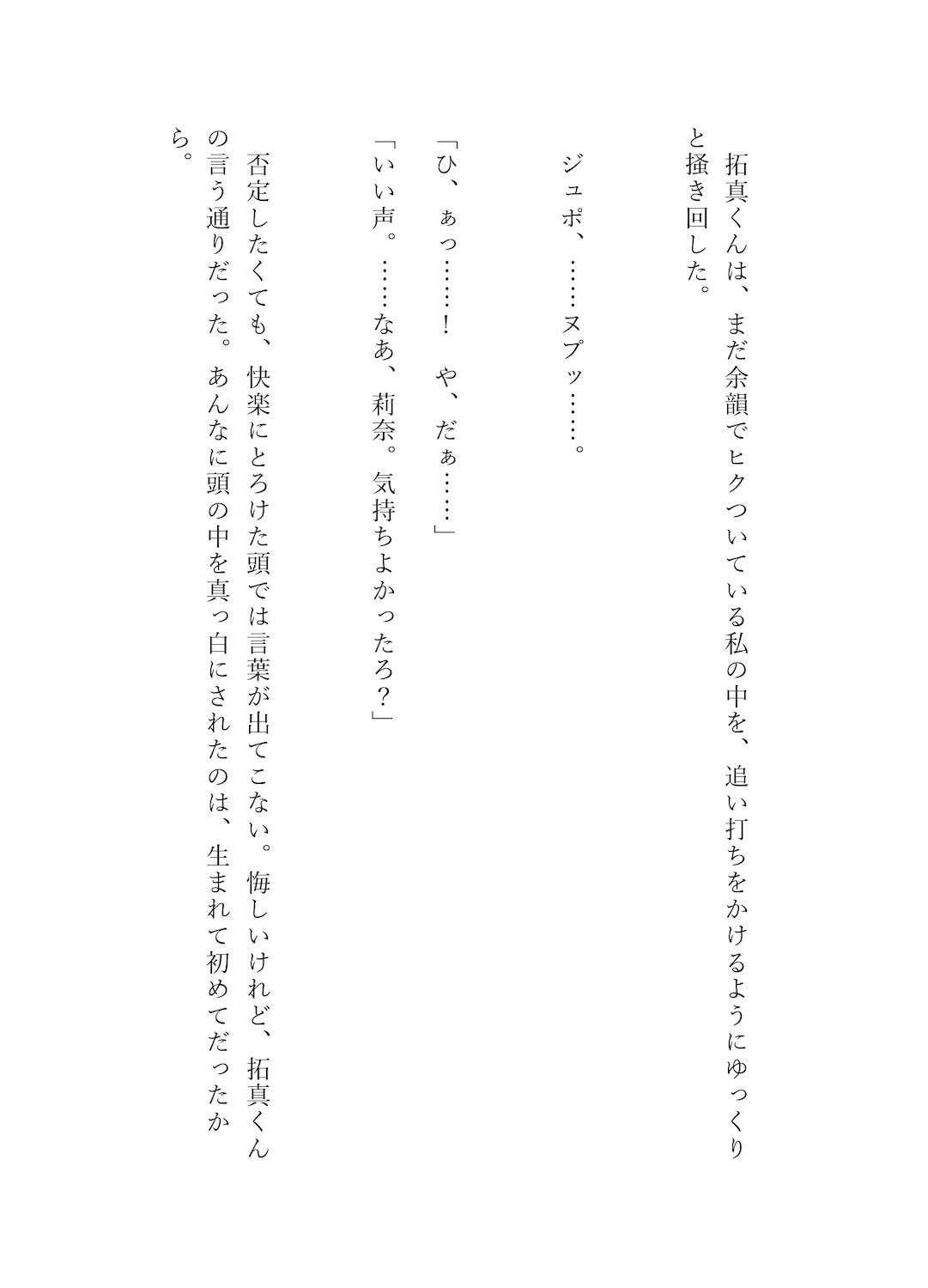 拓真くんは、まだ余韻でヒクついている私の中を、追い打ちをかけるようにゆっくりと掻き回した。

ジュポ、……ヌプッ……。

「ひ、ぁっ……！　や、だぁ……」

「いい声。……なあ、莉奈。気持ちよかったろ？」

否定したくても、快楽にとろけた頭では言葉が出てこない。悔しいけれど、拓真くんの言う通りだった。あんなに頭の中を真っ白にされたのは、生まれて初めてだったから。